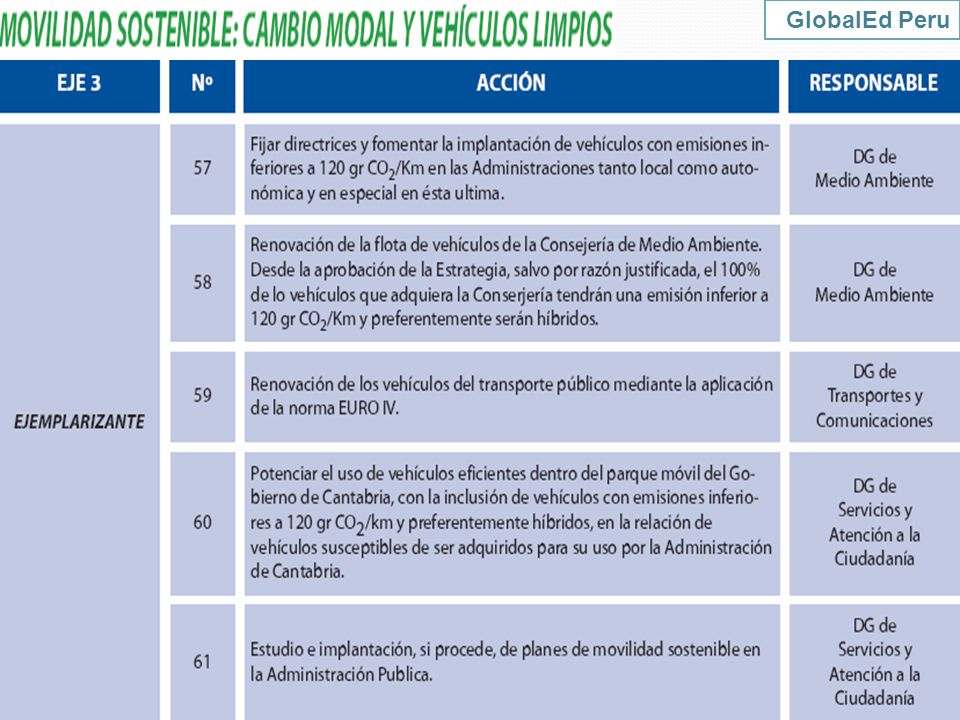 MOVILIDAD SOSTENIBLE: CAMBIO MODAL Y VEHÍCULOS LIMPIOS

GlobalEd Peru

| EJE 3 | Nº | ACCIÓN | RESPONSABLE |
|---|---|---|---|
| EJEMPLARIZANTE | 57 | Fijar directrices y fomentar la implantación de vehículos con emisiones inferiores a 120 gr $CO_2$/Km en las Administraciones tanto local como autonómica y en especial en ésta ultima. | DG de Medio Ambiente |
| | 58 | Renovación de la flota de vehículos de la Consejería de Medio Ambiente. Desde la aprobación de la Estrategia, salvo por razón justificada, el 100% de lo vehículos que adquiera la Conserjería tendrán una emisión inferior a 120 gr $CO_2$/Km y preferentemente serán híbridos. | DG de Medio Ambiente |
| | 59 | Renovación de los vehículos del transporte público mediante la aplicación de la norma EURO IV. | DG de Transportes y Comunicaciones |
| | 60 | Potenciar el uso de vehículos eficientes dentro del parque móvil del Gobierno de Cantabria, con la inclusión de vehículos con emisiones inferiores a 120 gr $CO_2$/km y preferentemente híbridos, en la relación de vehículos susceptibles de ser adquiridos para su uso por la Administración de Cantabria. | DG de Servicios y Atención a la Ciudadanía |
| | 61 | Estudio e implantación, si procede, de planes de movilidad sostenible en la Administración Publica. | DG de Servicios y Atención a la Ciudadanía |